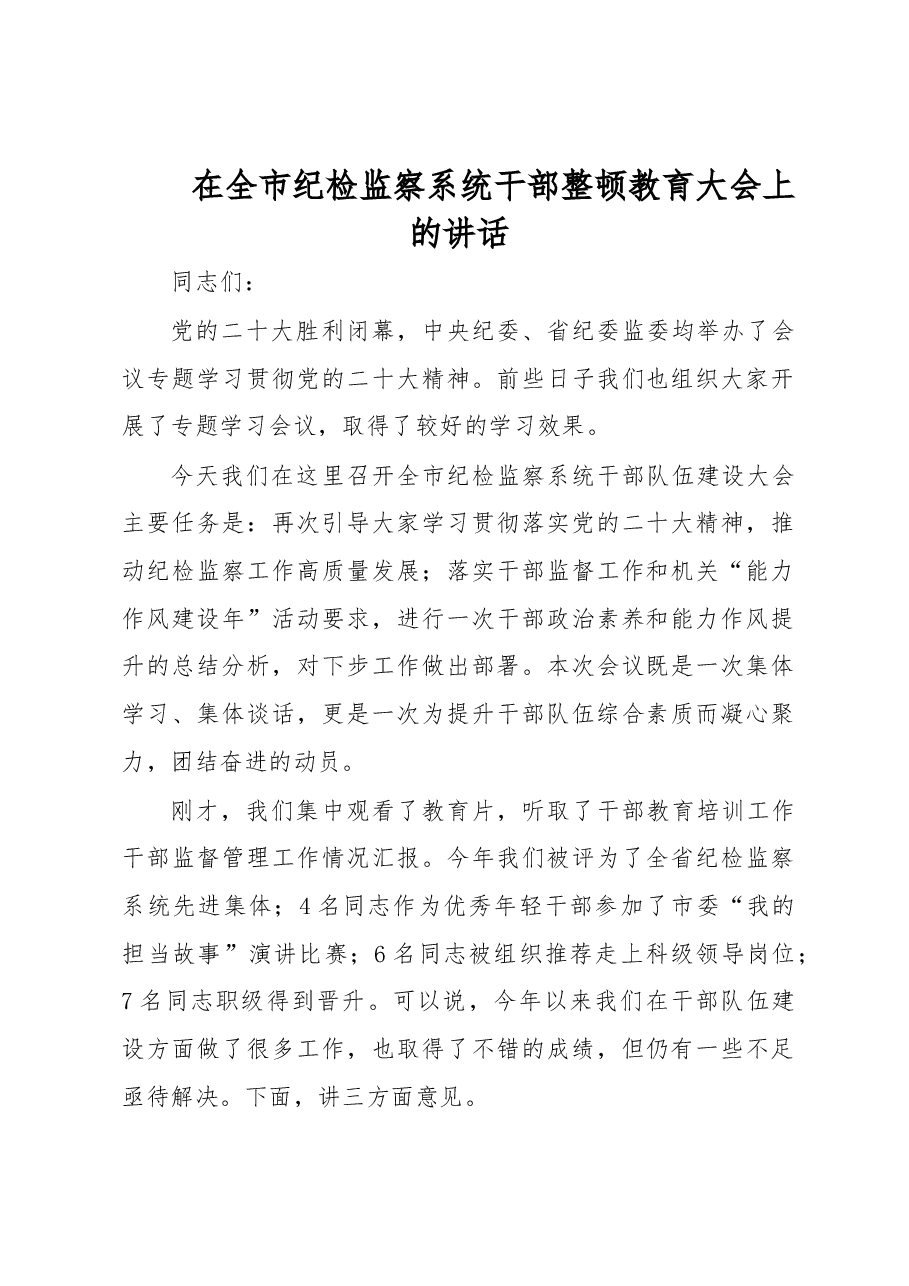 在全市纪检监察系统干部整顿教育大会上的讲话

同志们：

党的二十大胜利闭幕，中央纪委、省纪委监委均举办了会议专题学习贯彻党的二十大精神。前些日子我们也组织大家开展了专题学习会议，取得了较好的学习效果。

今天我们在这里召开全市纪检监察系统干部队伍建设大会主要任务是：再次引导大家学习贯彻落实党的二十大精神，推动纪检监察工作高质量发展；落实干部监督工作和机关“能力作风建设年”活动要求，进行一次干部政治素养和能力作风提升的总结分析，对下步工作做出部署。本次会议既是一次集体学习、集体谈话，更是一次为提升干部队伍综合素质而凝心聚力，团结奋进的动员。

刚才，我们集中观看了教育片，听取了干部教育培训工作干部监督管理工作情况汇报。今年我们被评为了全省纪检监察系统先进集体；4名同志作为优秀年轻干部参加了市委“我的担当故事”演讲比赛；6名同志被组织推荐走上科级领导岗位；7名同志职级得到晋升。可以说，今年以来我们在干部队伍建设方面做了很多工作，也取得了不错的成绩，但仍有一些不足亟待解决。下面，讲三方面意见。